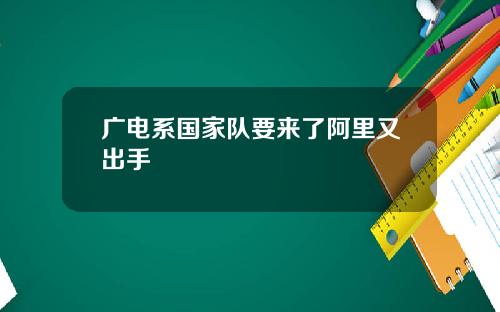 广电系国家队要来了阿里又出手